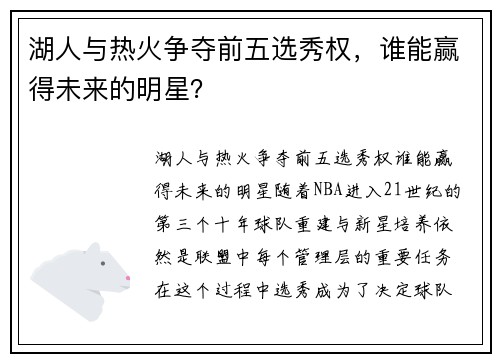 湖人与热火争夺前五选秀权，谁能赢得未来的明星？

湖人与热火争夺前五选秀权谁能赢得未来的明星随着NBA进入21世纪的第三个十年球队重建与新星培养依然是联盟中每个管理层的重要任务在这个过程中选秀成为了决定球队